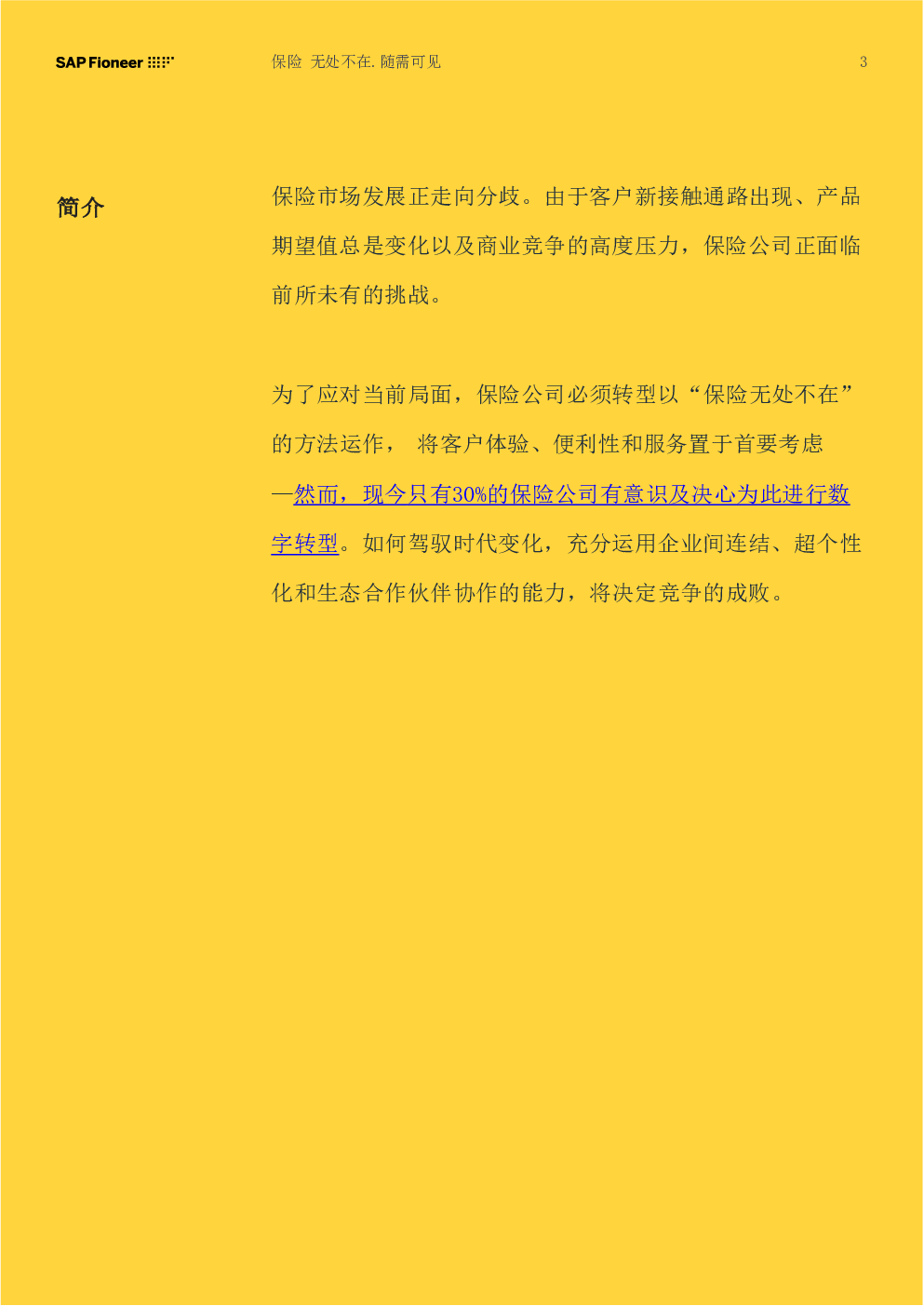 SAP Fioneer

保险 无处不在. 随需可见

3

简介

保险市场发展正走向分歧。由于客户新接触通路出现、产品期望值总是变化以及商业竞争的高度压力，保险公司正面临前所未有的挑战。

为了应对当前局面，保险公司必须转型以“保险无处不在”的方法运作， 将客户体验、便利性和服务置于首要考虑—然而，现今只有30%的保险公司有意识及决心为此进行数字转型。如何驾驭时代变化，充分运用企业间连结、超个性化和生态合作伙伴协作的能力，将决定竞争的成败。